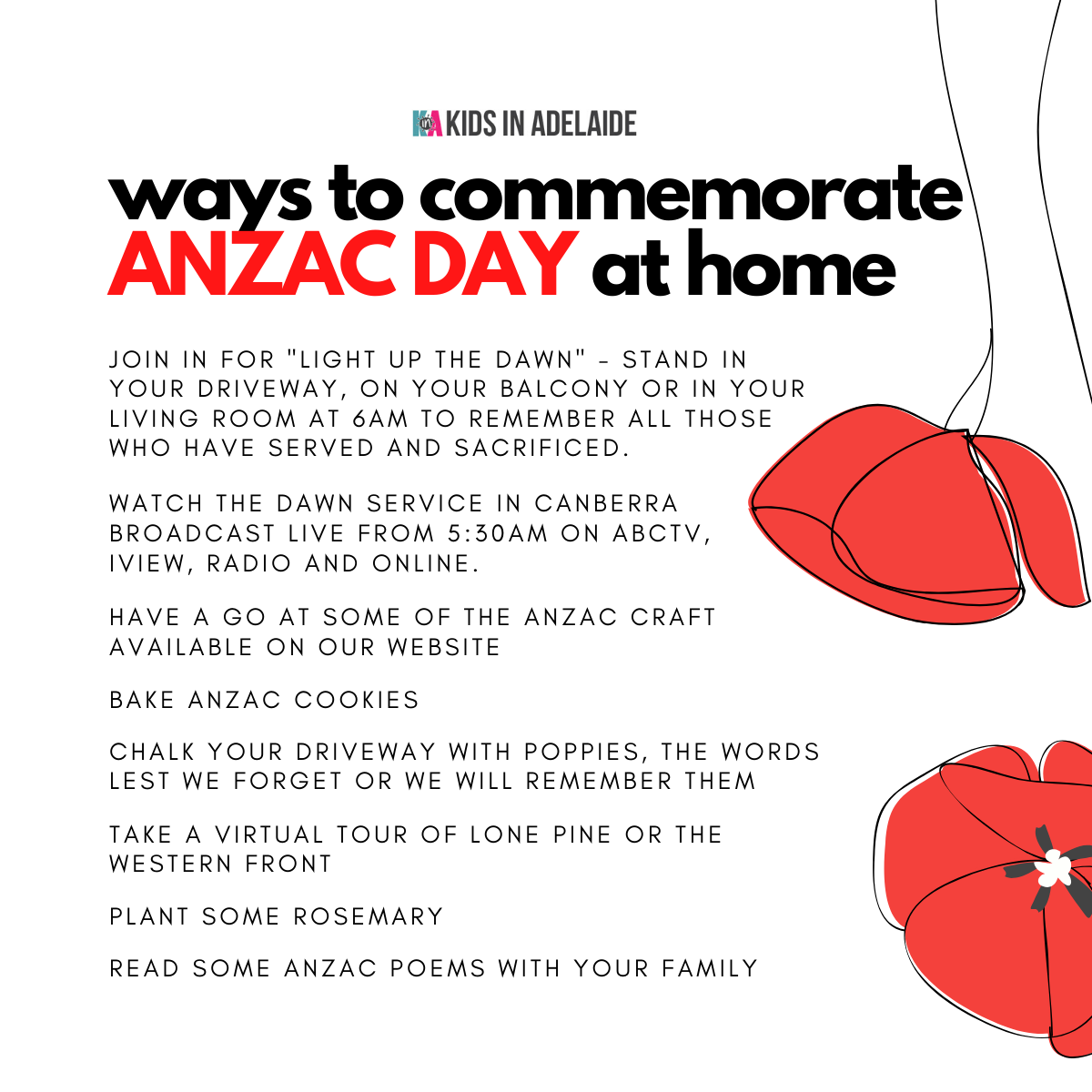 KIA KIDS IN ADELAIDE

ways to commemorate ANZAC DAY at home

JOIN IN FOR "LIGHT UP THE DAWN" - STAND IN YOUR DRIVEWAY, ON YOUR BALCONY OR IN YOUR LIVING ROOM AT 6AM TO REMEMBER ALL THOSE WHO HAVE SERVED AND SACRIFICED.

WATCH THE DAWN SERVICE IN CANBERRA BROADCAST LIVE FROM 5:30AM ON ABCTV, IVIEW, RADIO AND ONLINE.

HAVE A GO AT SOME OF THE ANZAC CRAFT AVAILABLE ON OUR WEBSITE

BAKE ANZAC COOKIES

CHALK YOUR DRIVEWAY WITH POPPIES, THE WORDS LEST WE FORGET OR WE WILL REMEMBER THEM

TAKE A VIRTUAL TOUR OF LONE PINE OR THE WESTERN FRONT

PLANT SOME ROSEMARY

READ SOME ANZAC POEMS WITH YOUR FAMILY